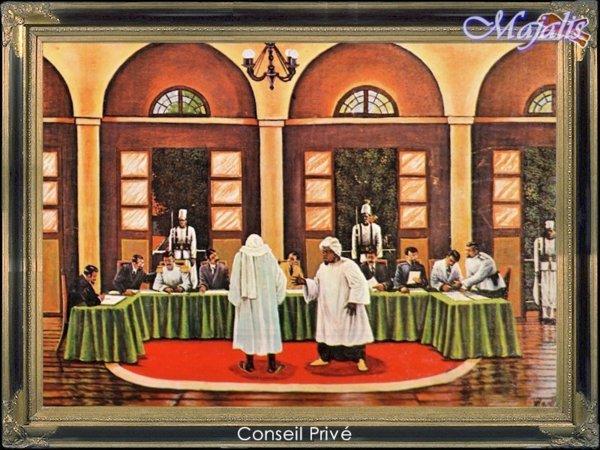 Majalis

Conseil Privé